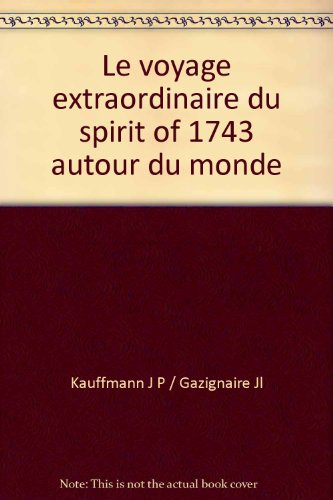 Le voyage extraordinaire du spirit of 1743 autour du monde

Kauffmann J P / Gazignaire Jl

Note: This is not the actual book cover